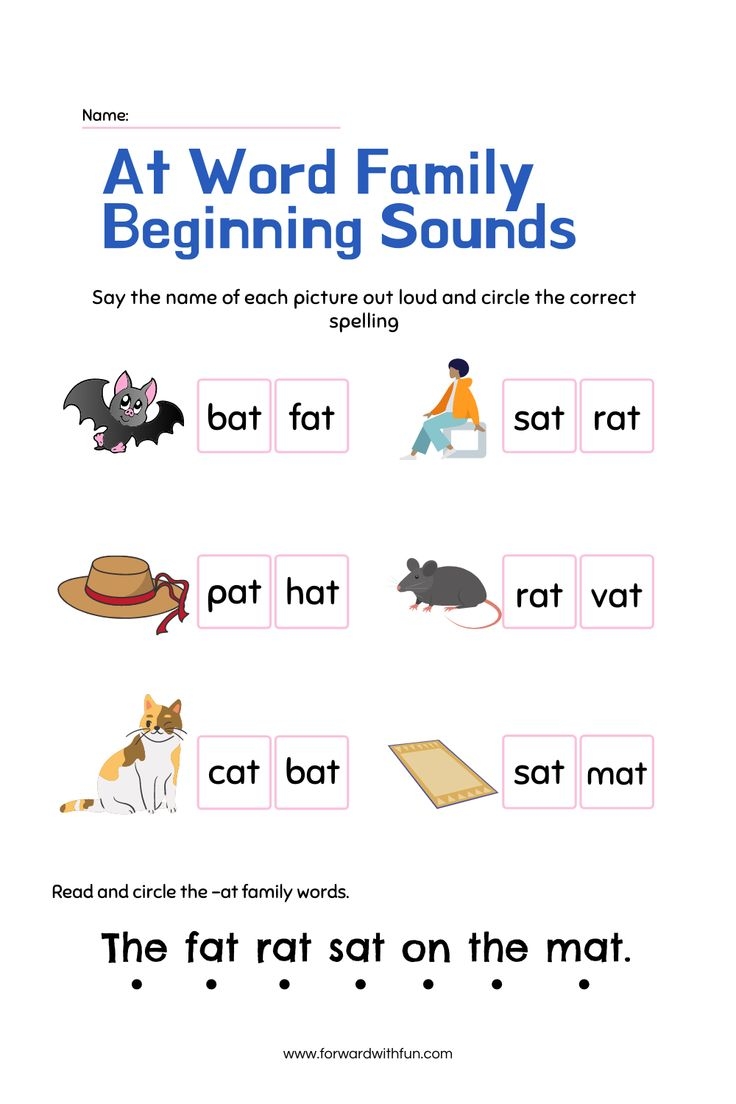 Name:

At Word Family Beginning Sounds

Say the name of each picture out loud and circle the correct spelling

bat fat

sat rat

pat hat

rat vat

cat bat

sat mat

Read and circle the -at family words.

The fat rat sat on the mat.

www.forwardwithfun.com